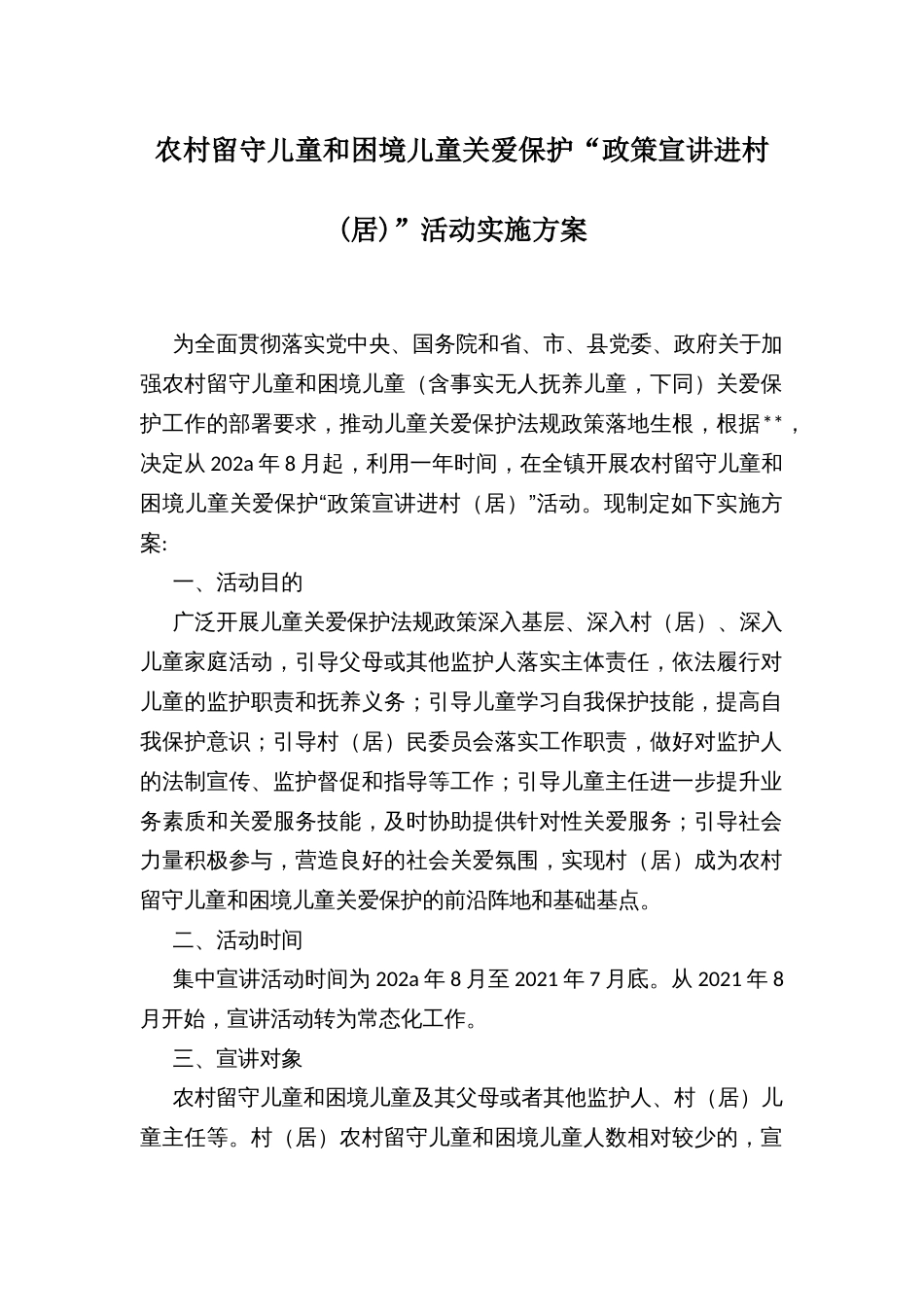 农村留守儿童和困境儿童关爱保护“政策宣讲进村（居）”活动实施方案

为全面贯彻落实党中央、国务院和省、市、县党委、政府关于加强农村留守儿童和困境儿童（含事实无人抚养儿童，下同）关爱保护工作的部署要求，推动儿童关爱保护法规政策落地生根，根据**，决定从202a年8月起，利用一年时间，在全镇开展农村留守儿童和困境儿童关爱保护“政策宣讲进村（居）”活动。现制定如下实施方案:

一、活动目的

广泛开展儿童关爱保护法规政策深入基层、深入村（居）、深入儿童家庭活动，引导父母或其他监护人落实主体责任，依法履行对儿童的监护职责和抚养义务；引导儿童学习自我保护技能，提高自我保护意识；引导村（居）民委员会落实工作职责，做好对监护人的法制宣传、监护督促和指导等工作；引导儿童主任进一步提升业务素质和关爱服务技能，及时协助提供针对性关爱服务；引导社会力量积极参与，营造良好的社会关爱氛围，实现村（居）成为农村留守儿童和困境儿童关爱保护的前沿阵地和基础基点。

二、活动时间

集中宣讲活动时间为202a年8月至2021年7月底。从2021年8月开始，宣讲活动转为常态化工作。

三、宣讲对象

农村留守儿童和困境儿童及其父母或者其他监护人、村（居）儿童主任等。村（居）农村留守儿童和困境儿童人数相对较少的，宣